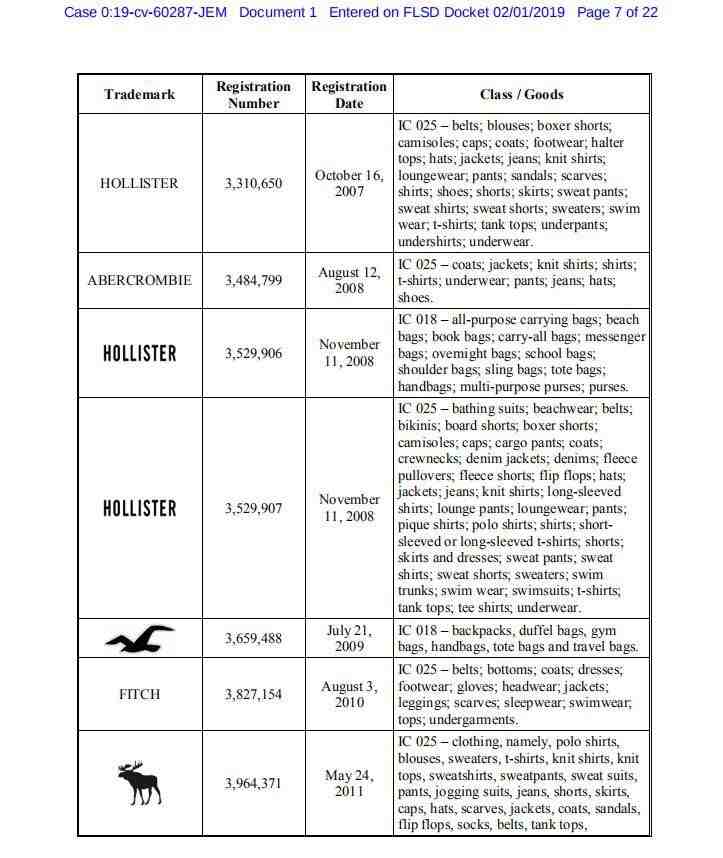 Case 0:19-cv-60287-JEM Document 1 Entered on FLSD Docket 02/01/2019 Page 7 of 22

| Trademark | Registration Number | Registration Date | Class / Goods |
|---|---|---|---|
| HOLLISTER | 3,310,650 | October 16, 2007 | IC 025 – belts; blouses; boxer shorts; camisoles; caps; coats; footwear; halter tops; hats; jackets; jeans; knit shirts; loungewear; pants; sandals; scarves; shirts; shoes; shorts; skirts; sweat pants; sweat shirts; sweat shorts; sweaters; swim wear; t-shirts; tank tops; underpants; undershirts; underwear. |
| ABERCROMBIE | 3,484,799 | August 12, 2008 | IC 025 – coats; jackets; knit shirts; shirts; t-shirts; underwear; pants; jeans; hats; shoes. |
| HOLLISTER | 3,529,906 | November 11, 2008 | IC 018 – all-purpose carrying bags; beach bags; book bags; carry-all bags; messenger bags; overnight bags; school bags; shoulder bags; sling bags; tote bags; handbags; multi-purpose purses; purses. |
| HOLLISTER | 3,529,907 | November 11, 2008 | IC 025 – bathing suits; beachwear; belts; bikinis; board shorts; boxer shorts; camisoles; caps; cargo pants; coats; crewnecks; denim jackets; denims; fleece pullovers; fleece shorts; flip flops; hats; jackets; jeans; knit shirts; long-sleeved shirts; lounge pants; loungewear; pants; pique shirts; polo shirts; shirts; short-sleeved or long-sleeved t-shirts; shorts; skirts and dresses; sweat pants; sweat shirts; sweat shorts; sweaters; swim trunks; swim wear; swimsuits; t-shirts; tank tops; tee shirts; underwear. |
| | 3,659,488 | July 21, 2009 | IC 018 – backpacks, duffel bags, gym bags, handbags, tote bags and travel bags. |
| FITCH | 3,827,154 | August 3, 2010 | IC 025 – belts; bottoms; coats; dresses; footwear; gloves; headwear; jackets; leggings; scarves; sleepwear; swimwear; tops; undergarments. |
| | 3,964,371 | May 24, 2011 | IC 025 – clothing, namely, polo shirts, blouses, sweaters, t-shirts, knit shirts, knit tops, sweatshirts, sweatpants, sweat suits, pants, jogging suits, jeans, shorts, skirts, caps, hats, scarves, jackets, coats, sandals, flip flops, socks, belts, tank tops, |